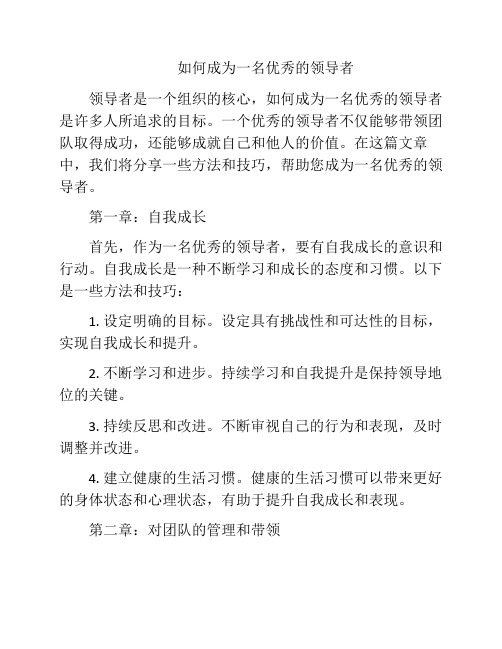 如何成为一名优秀的领导者

领导者是一个组织的核心，如何成为一名优秀的领导者是许多人所追求的目标。一个优秀的领导者不仅能够带领团队取得成功，还能够成就自己和他人的价值。在这篇文章中，我们将分享一些方法和技巧，帮助您成为一名优秀的领导者。

第一章：自我成长

首先，作为一名优秀的领导者，要有自我成长的意识和行动。自我成长是一种不断学习和成长的态度和习惯。以下是一些方法和技巧：

1. 设定明确的目标。设定具有挑战性和可达性的目标，实现自我成长和提升。

2. 不断学习和进步。持续学习和自我提升是保持领导地位的关键。

3. 持续反思和改进。不断审视自己的行为和表现，及时调整并改进。

4. 建立健康的生活习惯。健康的生活习惯可以带来更好的身体状态和心理状态，有助于提升自我成长和表现。

第二章：对团队的管理和带领